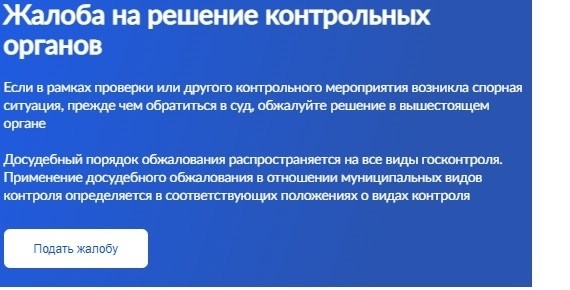 Жалоба на решение контрольных органов

Если в рамках проверки или другого контрольного мероприятия возникла спорная ситуация, прежде чем обратиться в суд, обжалуйте решение в вышестоящем органе

Досудебный порядок обжалования распространяется на все виды госконтроля. Применение досудебного обжалования в отношении муниципальных видов контроля определяется в соответствующих положениях о видах контроля

Подать жалобу